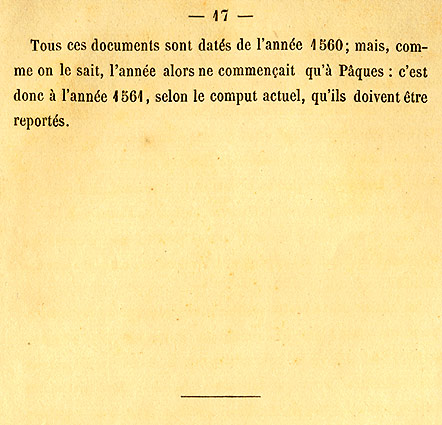 — 17 —

Tous ces documents sont datés de l'année 1560; mais, comme on le sait, l'année alors ne commençait qu'à Pâques : c'est donc à l'année 1561, selon le comput actuel, qu'ils doivent être reportés.